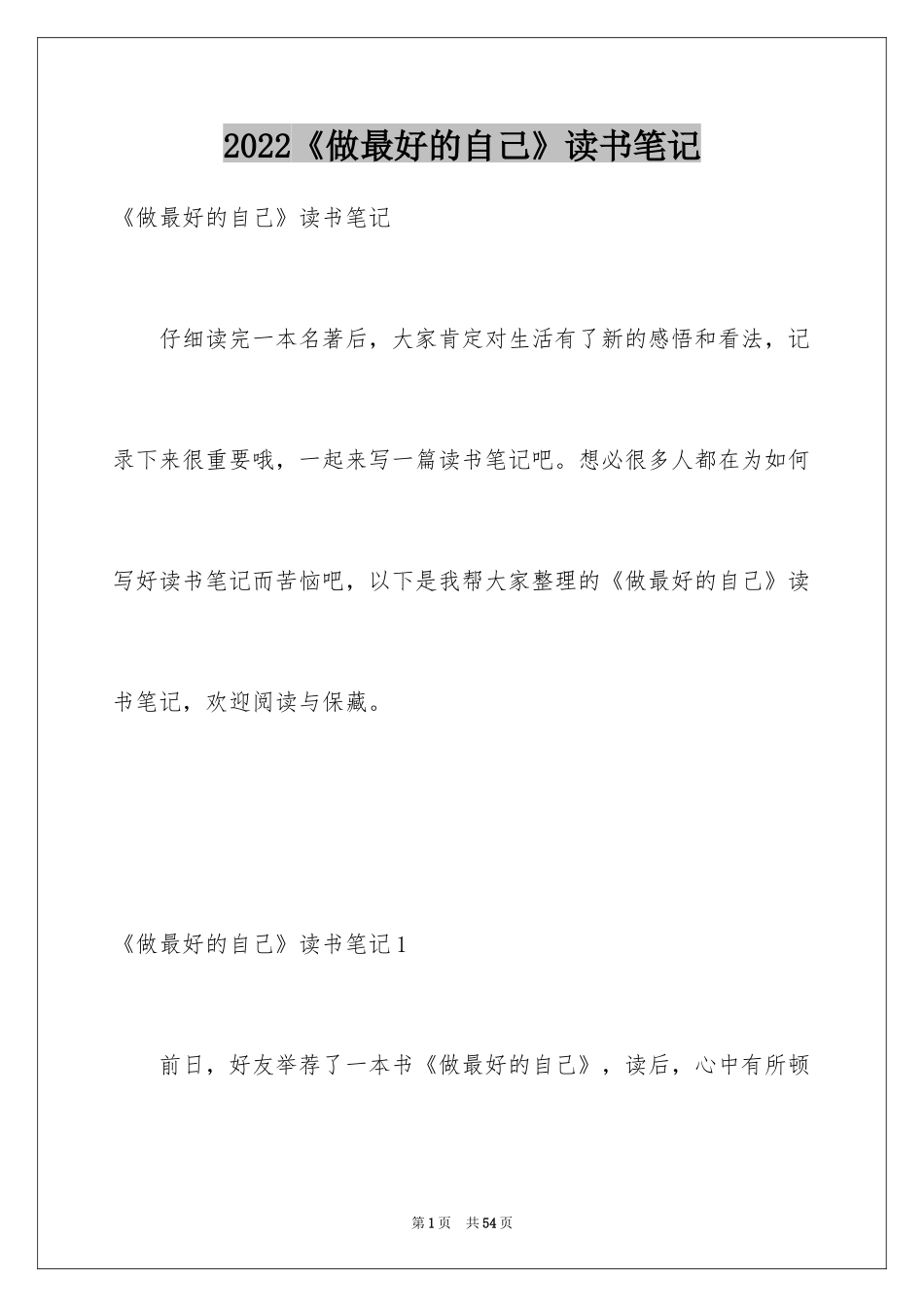 2022《做最好的自己》读书笔记

《做最好的自己》读书笔记

仔细读完一本名著后，大家肯定对生活有了新的感悟和看法，记录下来很重要哦，一起来写一篇读书笔记吧。想必很多人都在为如何写好读书笔记而苦恼吧，以下是我帮大家整理的《做最好的自己》读书笔记，欢迎阅读与保藏。

《做最好的自己》读书笔记1

前日，好友举荐了一本书《做最好的自己》，读后，心中有所顿

第1页 共54页